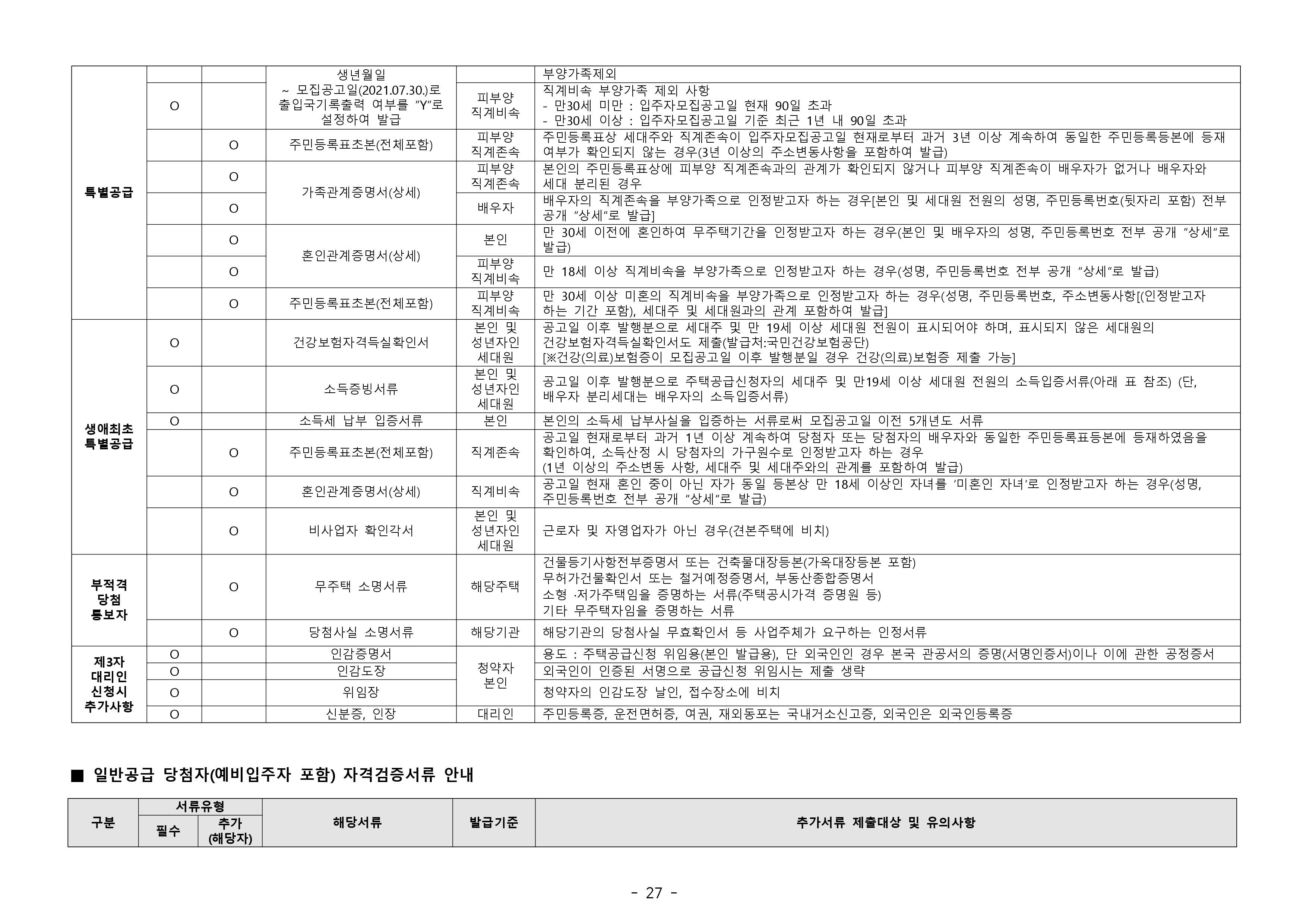 | 특별공급 | | | 생년월일 ~ 모집공고일(2021.07.30.)로 출입국기록출력 여부를 "Y"로 설정하여 발급 | | 부양가족제외 |
|---|---|---|---|---|---|
| | O | | | 피부양 직계비속 | 직계비속 부양가족 제외 사항 - 만30세 미만 : 입주자모집공고일 현재 90일 초과 - 만30세 이상 : 입주자모집공고일 기준 최근 1년 내 90일 초과 |
| | | O | 주민등록표초본(전체포함) | 피부양 직계존속 | 주민등록표상 세대주와 직계존속이 입주자모집공고일 현재로부터 과거 3년 이상 계속하여 동일한 주민등록등본에 등재 여부가 확인되지 않는 경우(3년 이상의 주소변동사항을 포함하여 발급) |
| | | O | 가족관계증명서(상세) | 피부양 직계존속 | 본인의 주민등록표상에 피부양 직계존속과의 관계가 확인되지 않거나 피부양 직계존속이 배우자가 없거나 배우자와 세대 분리된 경우 |
| | | O | | 배우자 | 배우자의 직계존속을 부양가족으로 인정받고자 하는 경우[본인 및 세대원 전원의 성명, 주민등록번호(뒷자리 포함) 전부 공개 "상세"로 발급] |
| | | O | 혼인관계증명서(상세) | 본인 | 만 30세 이전에 혼인하여 무주택기간을 인정받고자 하는 경우(본인 및 배우자의 성명, 주민등록번호 전부 공개 "상세"로 발급) |
| | | O | | 피부양 직계비속 | 만 18세 이상 직계비속을 부양가족으로 인정받고자 하는 경우(성명, 주민등록번호 전부 공개 "상세"로 발급) |
| | | O | 주민등록표초본(전체포함) | 피부양 직계비속 | 만 30세 이상 미혼의 직계비속을 부양가족으로 인정받고자 하는 경우(성명, 주민등록번호, 주소변동사항[(인정받고자 하는 기간 포함), 세대주 및 세대원과의 관계 포함하여 발급] |
| 생애최초 특별공급 | O | | 건강보험자격득실확인서 | 본인 및 성년자인 세대원 | 공고일 이후 발행분으로 세대주 및 만 19세 이상 세대원 전원이 표시되어야 하며, 표시되지 않은 세대원의 건강보험자격득실확인서도 제출(발급처:국민건강보험공단) [※건강(의료)보험증이 모집공고일 이후 발행분일 경우 건강(의료)보험증 제출 가능] |
| | O | | 소득증빙서류 | 본인 및 성년자인 세대원 | 공고일 이후 발행분으로 주택공급신청자의 세대주 및 만19세 이상 세대원 전원의 소득입증서류(아래 표 참조) (단, 배우자 분리세대는 배우자의 소득입증서류) |
| | O | | 소득세 납부 입증서류 | 본인 | 본인의 소득세 납부사실을 입증하는 서류로써 모집공고일 이전 5개년도 서류 |
| | | O | 주민등록표초본(전체포함) | 직계존속 | 공고일 현재로부터 과거 1년 이상 계속하여 당첨자 또는 당첨자의 배우자와 동일한 주민등록표등본에 등재하였음을 확인하여, 소득산정 시 당첨자의 가구원수로 인정받고자 하는 경우 (1년 이상의 주소변동 사항, 세대주 및 세대주와의 관계를 포함하여 발급) |
| | | O | 혼인관계증명서(상세) | 직계비속 | 공고일 현재 혼인 중이 아닌 자가 동일 등본상 만 18세 이상인 자녀를 '미혼인 자녀'로 인정받고자 하는 경우(성명, 주민등록번호 전부 공개 "상세"로 발급) |
| | | O | 비사업자 확인각서 | 본인 및 성년자인 세대원 | 근로자 및 자영업자가 아닌 경우(견본주택에 비치) |
| 부적격 당첨 통보자 | | O | 무주택 소명서류 | 해당주택 | 건물등기사항전부증명서 또는 건축물대장등본(가옥대장등본 포함) 무허가건물확인서 또는 철거예정증명서, 부동산종합증명서 소형 ·저가주택임을 증명하는 서류(주택공시가격 증명원 등) 기타 무주택자임을 증명하는 서류 |
| | | O | 당첨사실 소명서류 | 해당기관 | 해당기관의 당첨사실 무효확인서 등 사업주체가 요구하는 인정서류 |
| 제3자 대리인 신청시 추가사항 | O | | 인감증명서 | 청약자 본인 | 용도 : 주택공급신청 위임용(본인 발급용), 단 외국인인 경우 본국 관공서의 증명(서명인증서)이나 이에 관한 공정증서 |
| | O | | 인감도장 | | 외국인이 인증된 서명으로 공급신청 위임시는 제출 생략 |
| | O | | 위임장 | | 청약자의 인감도장 날인, 접수장소에 비치 |
| | O | | 신분증, 인장 | 대리인 | 주민등록증, 운전면허증, 여권, 재외동포는 국내거소신고증, 외국인은 외국인등록증 |

■ 일반공급 당첨자(예비입주자 포함) 자격검증서류 안내

| 구분 | 서류유형 필수 | 서류유형 추가 (해당자) | 해당서류 | 발급기준 | 추가서류 제출대상 및 유의사항 |
|---|---|---|---|---|---|

- 27 -